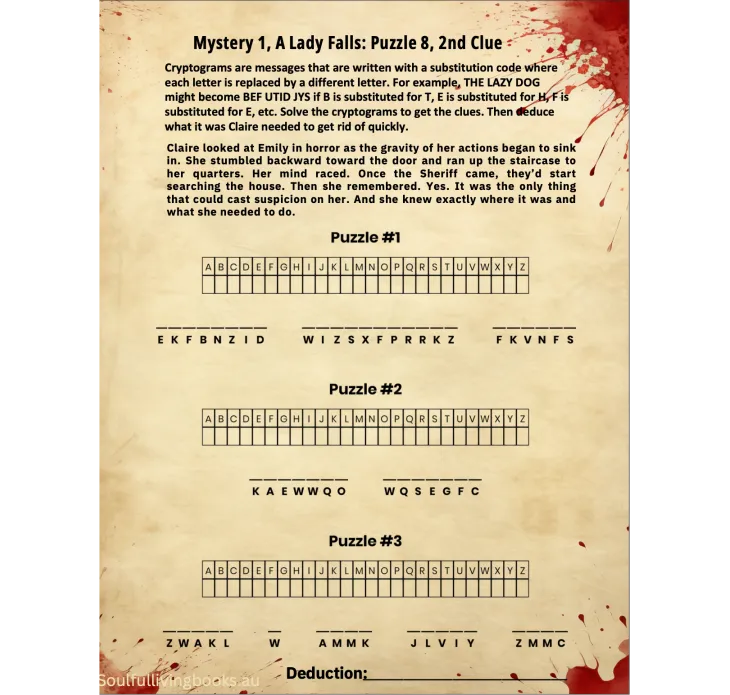 Mystery 1, A Lady Falls: Puzzle 8, 2nd Clue

Cryptograms are messages that are written with a substitution code where each letter is replaced by a different letter. For example, THE LAZY DOG might become BEF UTID JYS if B is substituted for T, E is substituted for H, F is substituted for E, etc. Solve the cryptograms to get the clues. Then deduce what it was Claire needed to get rid of quickly.

Claire looked at Emily in horror as the gravity of her actions began to sink in. She stumbled backward toward the door and ran up the staircase to her quarters. Her mind raced. Once the Sheriff came, they'd start searching the house. Then she remembered. Yes. It was the only thing that could cast suspicion on her. And she knew exactly where it was and what she needed to do.

Puzzle #1

| A | B | C | D | E | F | G | H | I | J | K | L | M | N | O | P | Q | R | S | T | U | V | W | X | Y | Z |
|---|---|---|---|---|---|---|---|---|---|---|---|---|---|---|---|---|---|---|---|---|---|---|---|---|---|
| | | | | | | | | | | | | | | | | | | | | | | | | | |

E K F B N Z I D    W I Z S X F P R R K Z    F K V N F S

Puzzle #2

| A | B | C | D | E | F | G | H | I | J | K | L | M | N | O | P | Q | R | S | T | U | V | W | X | Y | Z |
|---|---|---|---|---|---|---|---|---|---|---|---|---|---|---|---|---|---|---|---|---|---|---|---|---|---|
| | | | | | | | | | | | | | | | | | | | | | | | | | |

K A E W W Q O    W Q S E G F C

Puzzle #3

| A | B | C | D | E | F | G | H | I | J | K | L | M | N | O | P | Q | R | S | T | U | V | W | X | Y | Z |
|---|---|---|---|---|---|---|---|---|---|---|---|---|---|---|---|---|---|---|---|---|---|---|---|---|---|
| | | | | | | | | | | | | | | | | | | | | | | | | | |

Z W A K L    W    A M M K    J L V I Y    Z M M C

Soulfullivingbooks.au

Deduction: